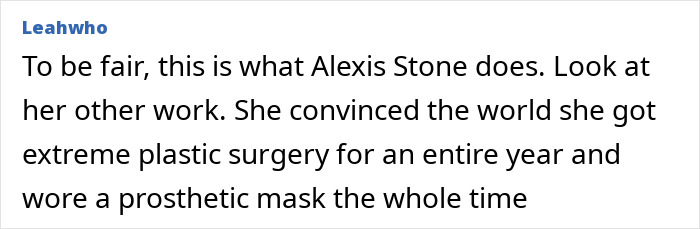 Leahwho

To be fair, this is what Alexis Stone does. Look at her other work. She convinced the world she got extreme plastic surgery for an entire year and wore a prosthetic mask the whole time